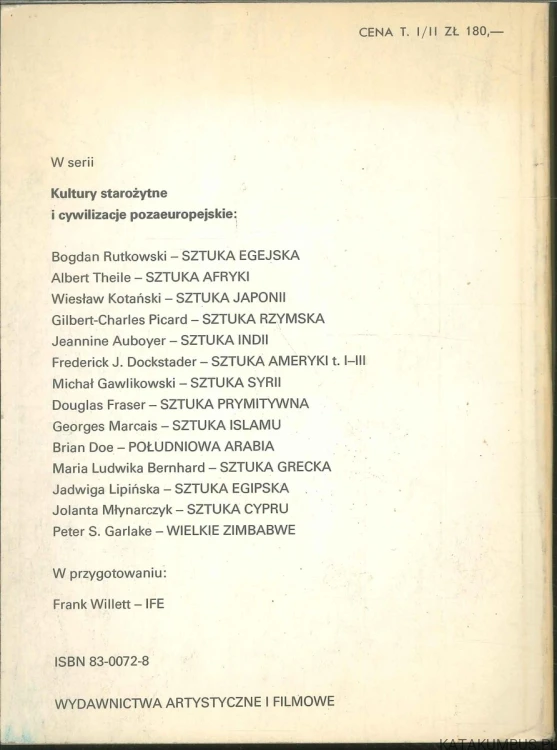 CENA T. I/II ZŁ 180,—

W serii

Kultury starożytne i cywilizacje pozaeuropejskie:

Bogdan Rutkowski – SZTUKA EGEJSKA
Albert Theile – SZTUKA AFRYKI
Wiesław Kotański – SZTUKA JAPONII
Gilbert-Charles Picard – SZTUKA RZYMSKA
Jeannine Auboyer – SZTUKA INDII
Frederick J. Dockstader – SZTUKA AMERYKI t. I–III
Michał Gawlikowski – SZTUKA SYRII
Douglas Fraser – SZTUKA PRYMITYWNA
Georges Marcais – SZTUKA ISLAMU
Brian Doe – POŁUDNIOWA ARABIA
Maria Ludwika Bernhard – SZTUKA GRECKA
Jadwiga Lipińska – SZTUKA EGIPSKA
Jolanta Młynarczyk – SZTUKA CYPRU
Peter S. Garlake – WIELKIE ZIMBABWE

W przygotowaniu:

Frank Willett – IFE

ISBN 83-0072-8

WYDAWNICTWA ARTYSTYCZNE I FILMOWE

KATAKUMBUS.PL